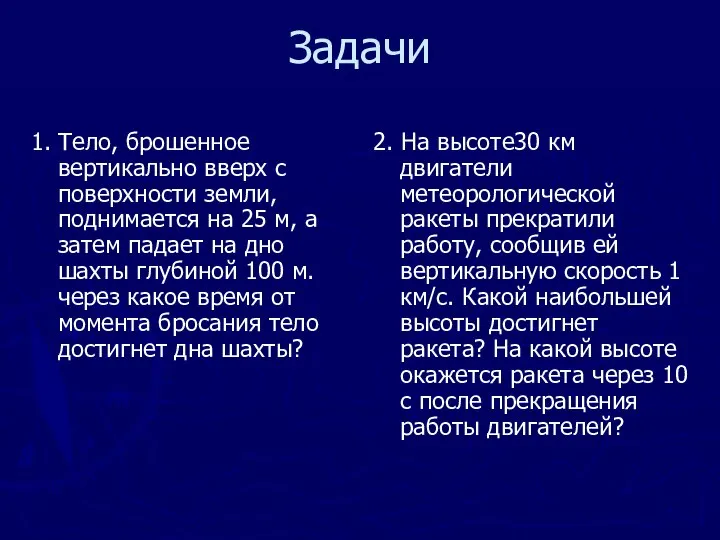 Задачи

1. Тело, брошенное вертикально вверх с поверхности земли, поднимается на 25 м, а затем падает на дно шахты глубиной 100 м. через какое время от момента бросания тело достигнет дна шахты?

2. На высоте30 км двигатели метеорологической ракеты прекратили работу, сообщив ей вертикальную скорость 1 км/с. Какой наибольшей высоты достигнет ракета? На какой высоте окажется ракета через 10 с после прекращения работы двигателей?